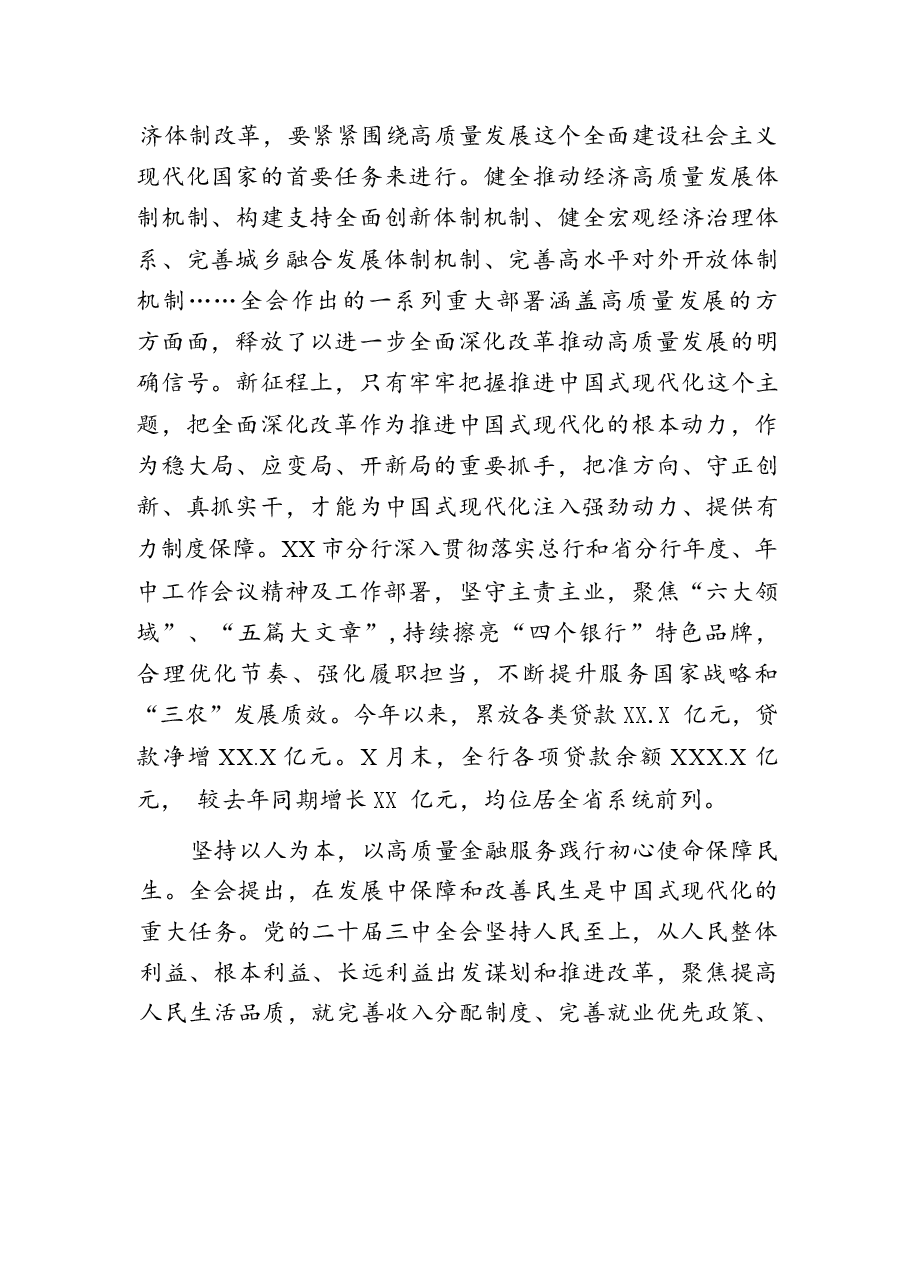 济体制改革，要紧紧围绕高质量发展这个全面建设社会主义现代化国家的首要任务来进行。健全推动经济高质量发展体制机制、构建支持全面创新体制机制、健全宏观经济治理体系、完善城乡融合发展体制机制、完善高水平对外开放体制机制……全会作出的一系列重大部署涵盖高质量发展的方方面面，释放了以进一步全面深化改革推动高质量发展的明确信号。新征程上，只有牢牢把握推进中国式现代化这个主题，把全面深化改革作为推进中国式现代化的根本动力，作为稳大局、应变局、开新局的重要抓手，把准方向、守正创新、真抓实干，才能为中国式现代化注入强劲动力、提供有力制度保障。XX市分行深入贯彻落实总行和省分行年度、年中工作会议精神及工作部署，坚守主责主业，聚焦“六大领域”、“五篇大文章”，持续擦亮“四个银行”特色品牌，合理优化节奏、强化履职担当，不断提升服务国家战略和“三农”发展质效。今年以来，累放各类贷款XX.X亿元，贷款净增XX.X亿元。X月末，全行各项贷款余额XXX.X亿元，较去年同期增长XX亿元，均位居全省系统前列。

坚持以人为本，以高质量金融服务践行初心使命保障民生。全会提出，在发展中保障和改善民生是中国式现代化的重大任务。党的二十届三中全会坚持人民至上，从人民整体利益、根本利益、长远利益出发谋划和推进改革，聚焦提高人民生活品质，就完善收入分配制度、完善就业优先政策、